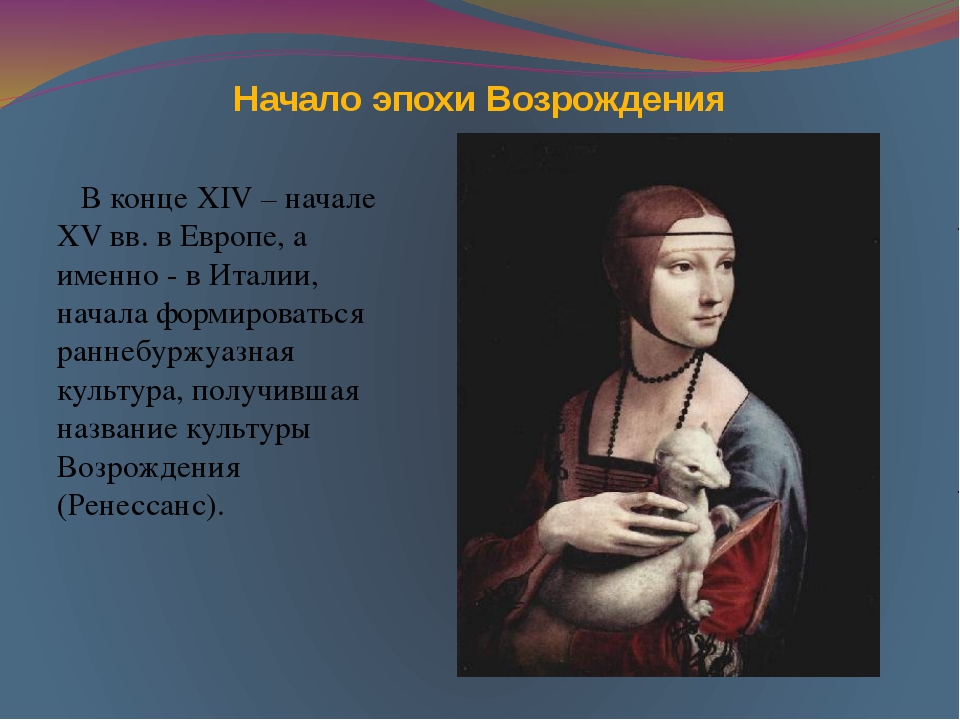 Начало эпохи Возрождения

В конце XIV – начале XV вв. в Европе, а именно - в Италии, начала формироваться раннебуржуазная культура, получившая название культуры Возрождения (Ренессанс).